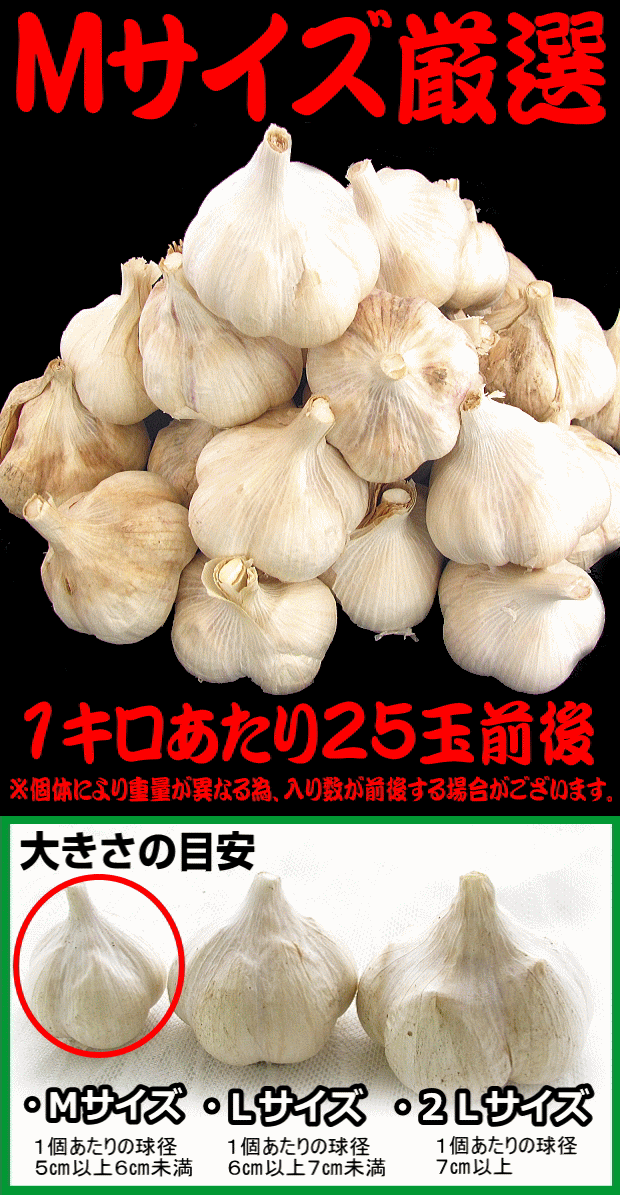 Mサイズ厳選

1キロあたり25玉前後

※個体により重量が異なる為、入り数が前後する場合がございます。

大きさの目安

・Mサイズ
1個あたりの球径
5㎝以上6㎝未満

・Lサイズ
1個あたりの球径
6㎝以上7㎝未満

・2Lサイズ
1個あたりの球径
7㎝以上